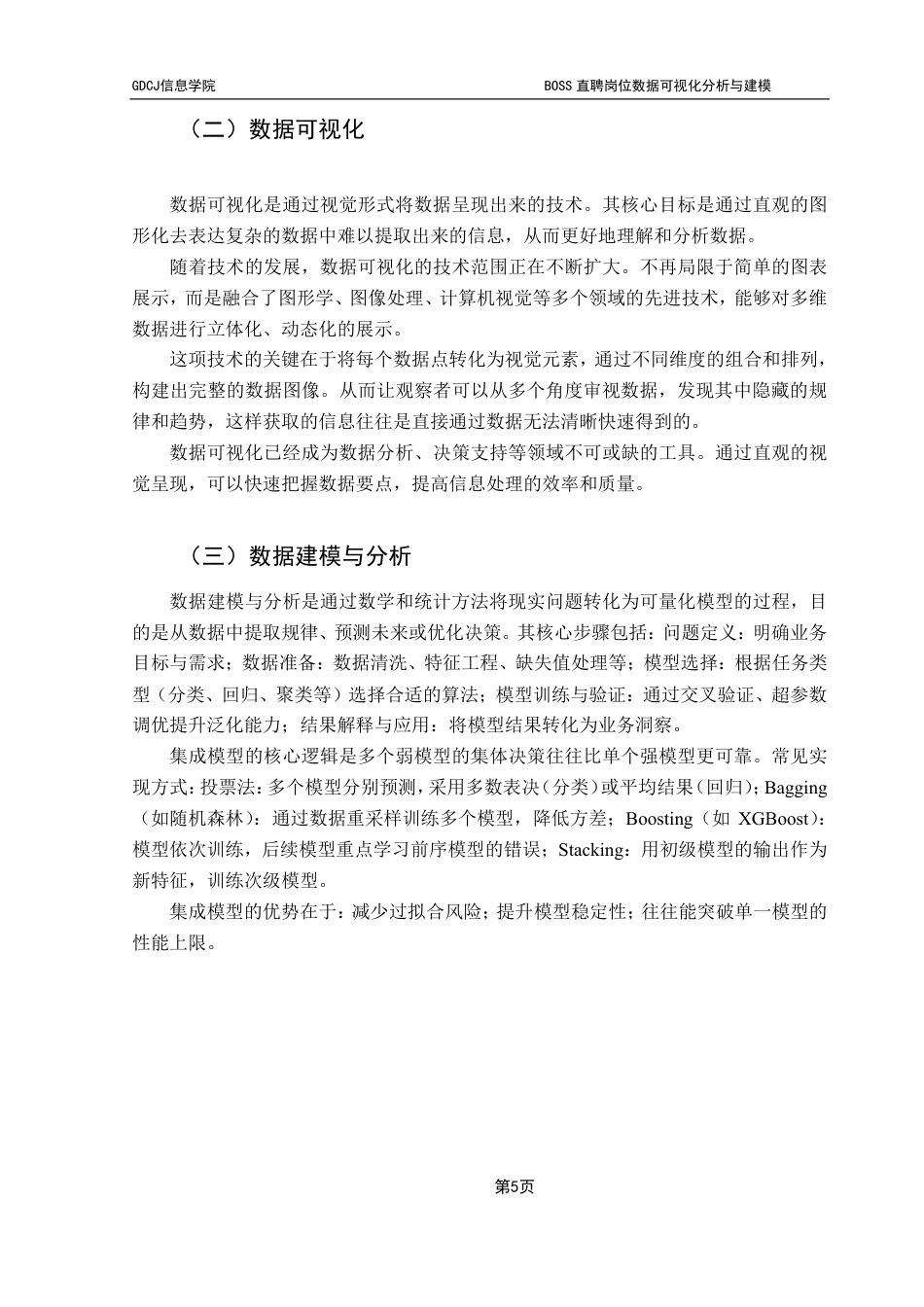 GDCJ信息学院

BOSS 直聘岗位数据可视化分析与建模

（二）数据可视化

数据可视化是通过视觉形式将数据呈现出来的技术。其核心目标是通过直观的图形化去表达复杂的数据中难以提取出来的信息，从而更好地理解和分析数据。

随着技术的发展，数据可视化的技术范围正在不断扩大。不再局限于简单的图表展示，而是融合了图形学、图像处理、计算机视觉等多个领域的先进技术，能够对多维数据进行立体化、动态化的展示。

这项技术的关键在于将每个数据点转化为视觉元素，通过不同维度的组合和排列，构建出完整的数据图像。从而让观察者可以从多个角度审视数据，发现其中隐藏的规律和趋势，这样获取的信息往往是直接通过数据无法清晰快速得到的。

数据可视化已经成为数据分析、决策支持等领域不可或缺的工具。通过直观的视觉呈现，可以快速把握数据要点，提高信息处理的效率和质量。

（三）数据建模与分析

数据建模与分析是通过数学和统计方法将现实问题转化为可量化模型的过程，目的是从数据中提取规律、预测未来或优化决策。其核心步骤包括：问题定义：明确业务目标与需求；数据准备：数据清洗、特征工程、缺失值处理等；模型选择：根据任务类型（分类、回归、聚类等）选择合适的算法；模型训练与验证：通过交叉验证、超参数调优提升泛化能力；结果解释与应用：将模型结果转化为业务洞察。

集成模型的核心逻辑是多个弱模型的集体决策往往比单个强模型更可靠。常见实现方式：投票法：多个模型分别预测，采用多数表决（分类）或平均结果（回归）；Bagging（如随机森林）：通过数据重采样训练多个模型，降低方差；Boosting（如 XGBoost）：模型依次训练，后续模型重点学习前序模型的错误；Stacking：用初级模型的输出作为新特征，训练次级模型。

集成模型的优势在于：减少过拟合风险；提升模型稳定性；往往能突破单一模型的性能上限。

第5页